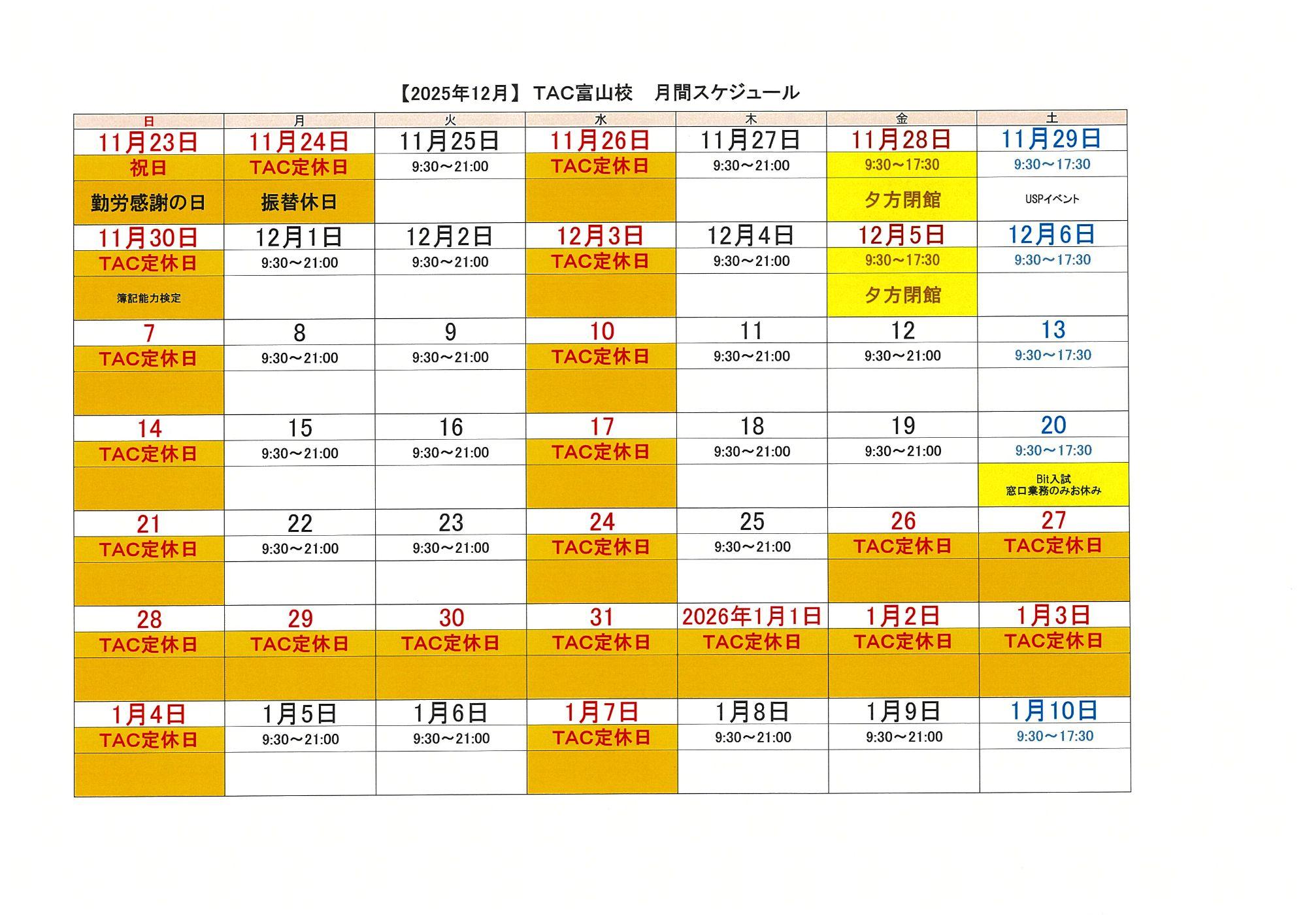 【2025年12月】 TAC富山校　月間スケジュール

| 日 | 月 | 火 | 水 | 木 | 金 | 土 |
|---|---|---|---|---|---|---|
| 11月23日 | 11月24日 | 11月25日 | 11月26日 | 11月27日 | 11月28日 | 11月29日 |
| 祝日 | TAC定休日 | 9:30～21:00 | TAC定休日 | 9:30～21:00 | 9:30～17:30 | 9:30～17:30 |
| 勤労感謝の日 | 振替休日 | | | | 夕方閉館 | USPイベント |
| 11月30日 | 12月1日 | 12月2日 | 12月3日 | 12月4日 | 12月5日 | 12月6日 |
| TAC定休日 | 9:30～21:00 | 9:30～21:00 | TAC定休日 | 9:30～21:00 | 9:30～17:30 | 9:30～17:30 |
| 簿記能力検定 | | | | | 夕方閉館 | |
| 7 | 8 | 9 | 10 | 11 | 12 | 13 |
| TAC定休日 | 9:30～21:00 | 9:30～21:00 | TAC定休日 | 9:30～21:00 | 9:30～21:00 | 9:30～17:30 |
| | | | | | | |
| 14 | 15 | 16 | 17 | 18 | 19 | 20 |
| TAC定休日 | 9:30～21:00 | 9:30～21:00 | TAC定休日 | 9:30～21:00 | 9:30～21:00 | 9:30～17:30 |
| | | | | | | Bit入試 窓口業務のみお休み |
| 21 | 22 | 23 | 24 | 25 | 26 | 27 |
| TAC定休日 | 9:30～21:00 | 9:30～21:00 | TAC定休日 | 9:30～21:00 | TAC定休日 | TAC定休日 |
| | | | | | | |
| 28 | 29 | 30 | 31 | 2026年1月1日 | 1月2日 | 1月3日 |
| TAC定休日 | TAC定休日 | TAC定休日 | TAC定休日 | TAC定休日 | TAC定休日 | TAC定休日 |
| | | | | | | |
| 1月4日 | 1月5日 | 1月6日 | 1月7日 | 1月8日 | 1月9日 | 1月10日 |
| TAC定休日 | 9:30～21:00 | 9:30～21:00 | TAC定休日 | 9:30～21:00 | 9:30～21:00 | 9:30～17:30 |
| | | | | | | |